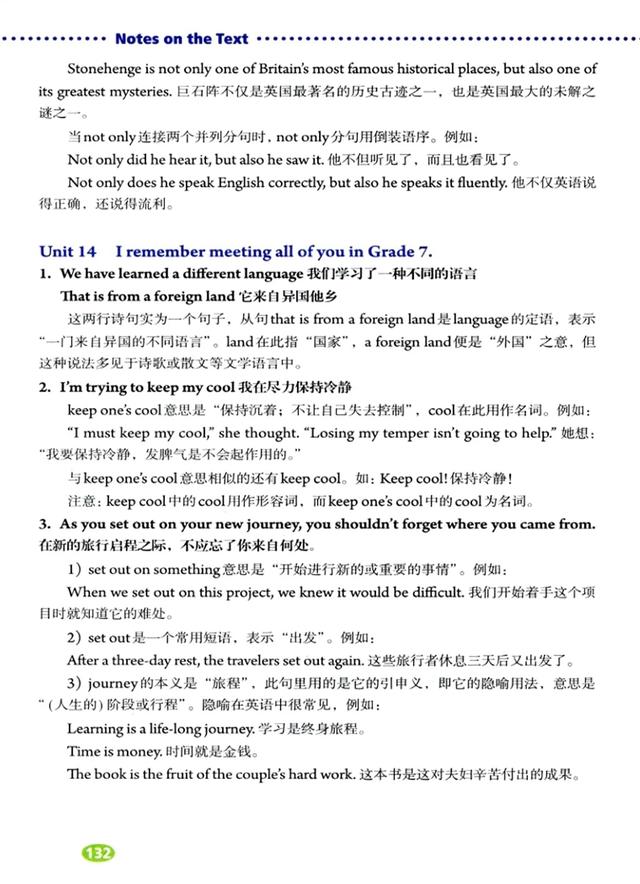 Notes on the Text

Stonehenge is not only one of Britain's most famous historical places, but also one of its greatest mysteries. 巨石阵不仅是英国最著名的历史古迹之一，也是英国最大的未解之谜之一。

当not only连接两个并列分句时，not only分句用倒装语序。例如：

Not only did he hear it, but also he saw it. 他不但听见了，而且也看见了。

Not only does he speak English correctly, but also he speaks it fluently. 他不仅英语说得正确，还说得流利。

Unit 14 I remember meeting all of you in Grade 7.

1. We have learned a different language 我们学习了一种不同的语言

That is from a foreign land 它来自异国他乡

这两行诗句实为一个句子，从句that is from a foreign land是language的定语，表示“一门来自异国的不同语言”。land在此指“国家”，a foreign land便是“外国”之意，但这种说法多见于诗歌或散文等文学语言中。

2. I'm trying to keep my cool 我在尽力保持冷静

keep one's cool意思是“保持沉着；不让自己失去控制”，cool在此用作名词。例如：

“I must keep my cool,” she thought. “Losing my temper isn't going to help.” 她想：“我要保持冷静，发脾气是不会起作用的。”

与keep one's cool意思相似的还有keep cool。如：Keep cool! 保持冷静！

注意：keep cool中的cool用作形容词，而keep one's cool中的cool为名词。

3. As you set out on your new journey, you shouldn't forget where you came from. 在新的旅行启程之际，不应忘了你来自何处。

1）set out on something意思是“开始进行新的或重要的事情”。例如：

When we set out on this project, we knew it would be difficult. 我们开始着手这个项目时就知道它的难处。

2）set out是一个常用短语，表示“出发”。例如：

After a three-day rest, the travelers set out again. 这些旅行者休息三天后又出发了。

3）journey的本义是“旅程”，此句里用的是它的引申义，即它的隐喻用法，意思是“（人生的）阶段或行程”。隐喻在英语中很常见，例如：

Learning is a life-long journey. 学习是终身旅程。

Time is money. 时间就是金钱。

The book is the fruit of the couple's hard work. 这本书是这对夫妇辛苦付出的成果。

132